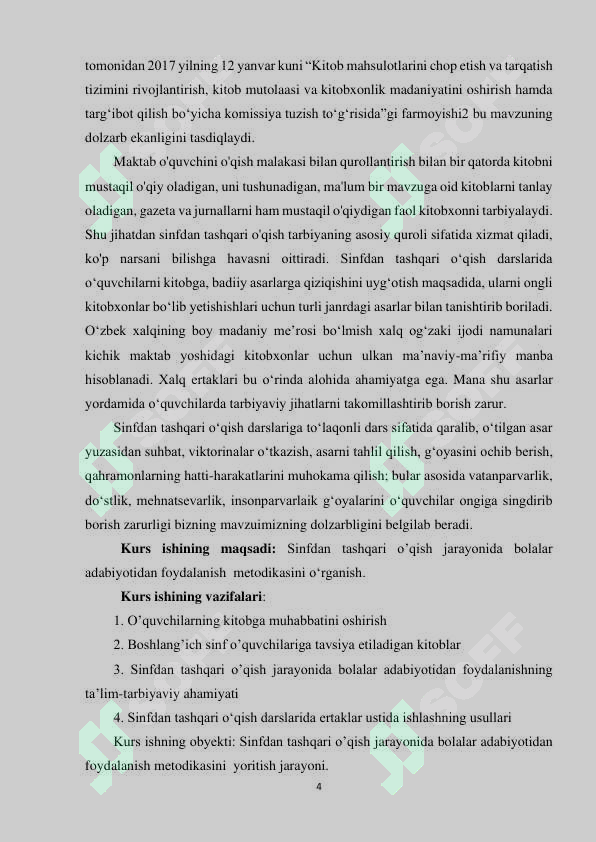 tomonidan 2017 yilning 12 yanvar kuni “Kitob mahsulotlarini chop etish va tarqatish tizimini rivojlantirish, kitob mutolaasi va kitobxonlik madaniyatini oshirish hamda targ‘ibot qilish bo‘yicha komissiya tuzish to‘g‘risida”gi farmoyishi2 bu mavzuning dolzarb ekanligini tasdiqlaydi.

Maktab o'quvchini o'qish malakasi bilan qurollantirish bilan bir qatorda kitobni mustaqil o'qiy oladigan, uni tushunadigan, ma'lum bir mavzuga oid kitoblarni tanlay oladigan, gazeta va jurnallarni ham mustaqil o'qiydigan faol kitobxonni tarbiyalaydi. Shu jihatdan sinfdan tashqari o'qish tarbiyaning asosiy quroli sifatida xizmat qiladi, ko'p narsani bilishga havasni oittiradi. Sinfdan tashqari o‘qish darslarida o‘quvchilarni kitobga, badiiy asarlarga qiziqishini uyg‘otish maqsadida, ularni ongli kitobxonlar bo‘lib yetishishlari uchun turli janrdagi asarlar bilan tanishtirib boriladi. O‘zbek xalqining boy madaniy me’rosi bo‘lmish xalq og‘zaki ijodi namunalari kichik maktab yoshidagi kitobxonlar uchun ulkan ma’naviy-ma’rifiy manba hisoblanadi. Xalq ertaklari bu o‘rinda alohida ahamiyatga ega. Mana shu asarlar yordamida o‘quvchilarda tarbiyaviy jihatlarni takomillashtirib borish zarur.

Sinfdan tashqari o‘qish darslariga to‘laqonli dars sifatida qaralib, o‘tilgan asar yuzasidan suhbat, viktorinalar o‘tkazish, asarni tahlil qilish, g‘oyasini ochib berish, qahramonlarning hatti-harakatlarini muhokama qilish; bular asosida vatanparvarlik, do‘stlik, mehnatsevarlik, insonparvarlaik g‘oyalarini o‘quvchilar ongiga singdirib borish zarurligi bizning mavzuimizning dolzarbligini belgilab beradi.

Kurs ishining maqsadi: Sinfdan tashqari o’qish jarayonida bolalar adabiyotidan foydalanish metodikasini o‘rganish.

Kurs ishining vazifalari:

1. O’quvchilarning kitobga muhabbatini oshirish

2. Boshlang’ich sinf o’quvchilariga tavsiya etiladigan kitoblar

3. Sinfdan tashqari o’qish jarayonida bolalar adabiyotidan foydalanishning ta’lim-tarbiyaviy ahamiyati

4. Sinfdan tashqari o‘qish darslarida ertaklar ustida ishlashning usullari

Kurs ishning obyekti: Sinfdan tashqari o’qish jarayonida bolalar adabiyotidan foydalanish metodikasini yoritish jarayoni.

4